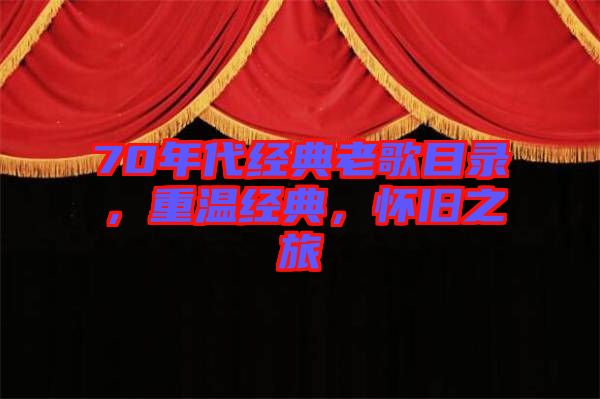 70年代经典老歌目录，重温经典，怀旧之旅